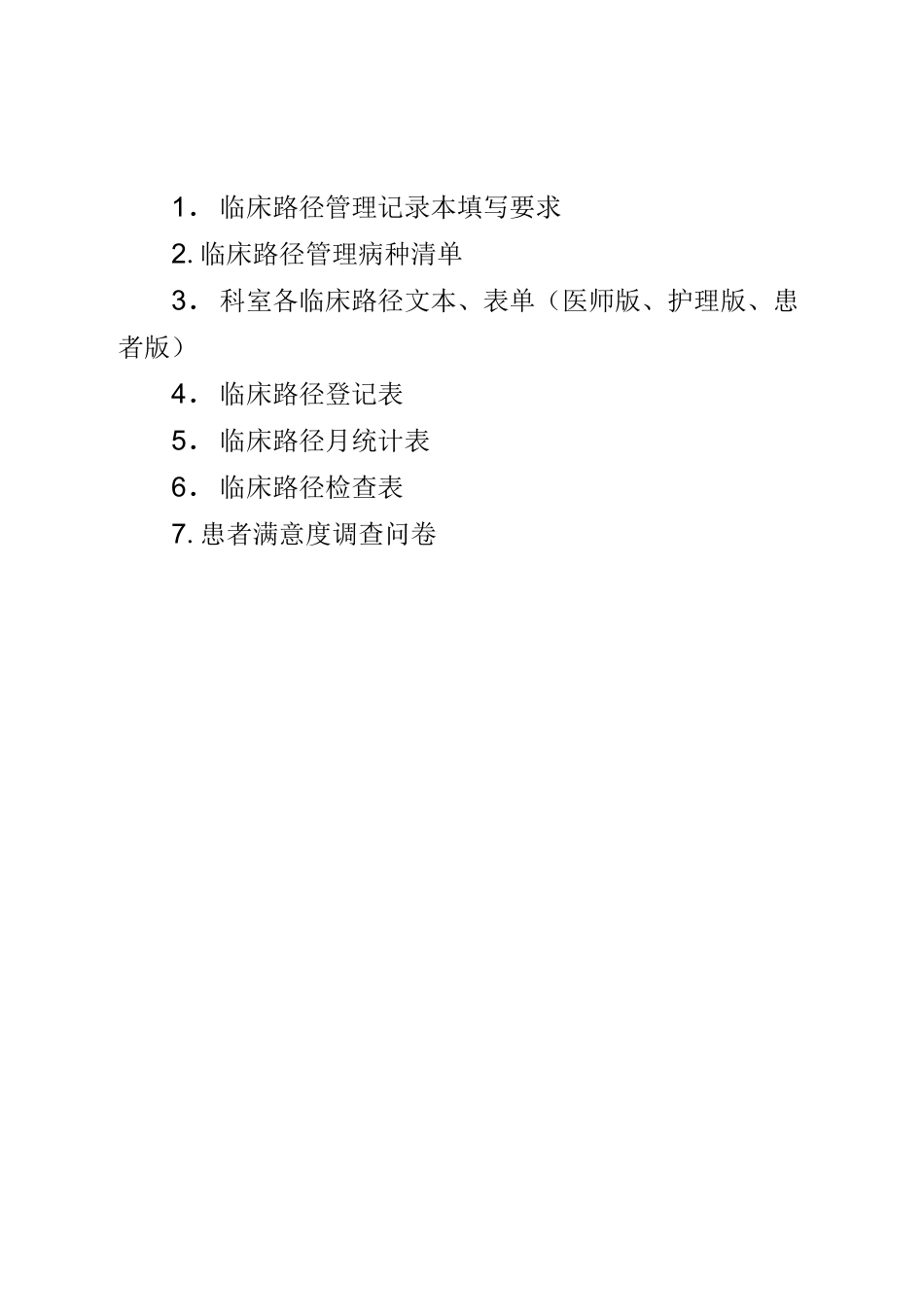 1． 临床路径管理记录本填写要求

2. 临床路径管理病种清单

3． 科室各临床路径文本、表单（医师版、护理版、患者版）

4． 临床路径登记表

5． 临床路径月统计表

6． 临床路径检查表

7. 患者满意度调查问卷